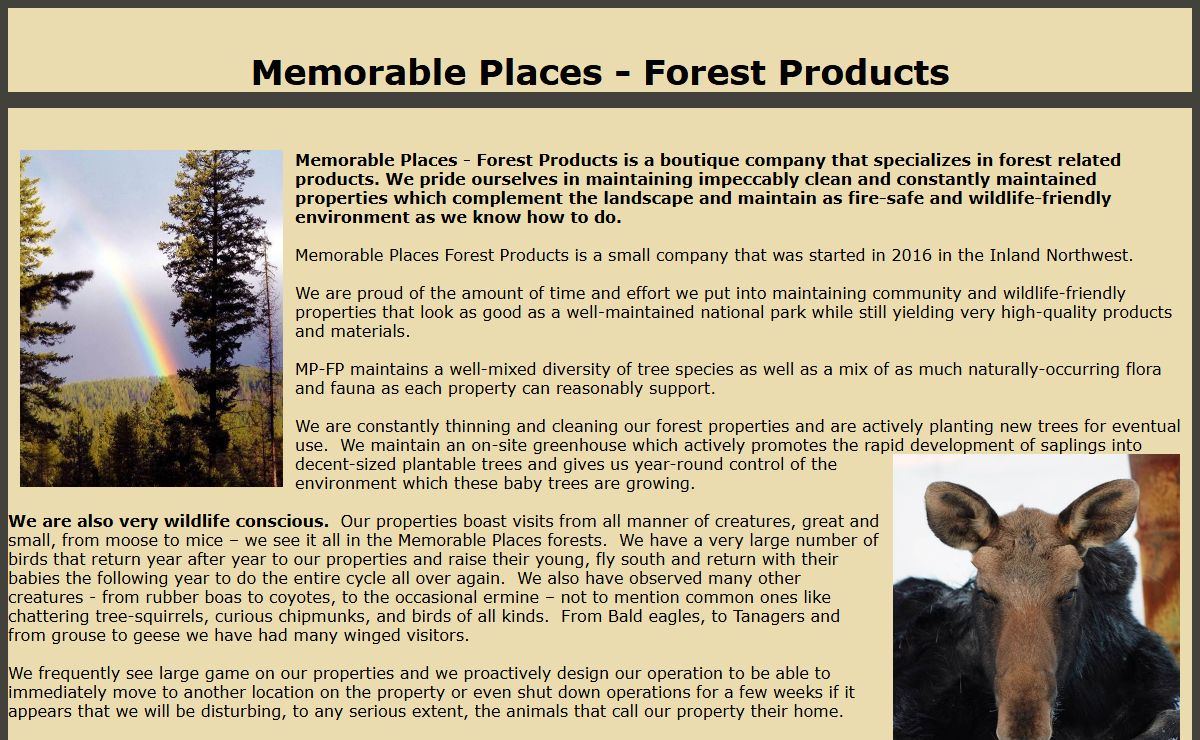 Memorable Places - Forest Products

Memorable Places - Forest Products is a boutique company that specializes in forest related products. We pride ourselves in maintaining impeccably clean and constantly maintained properties which complement the landscape and maintain as fire-safe and wildlife-friendly environment as we know how to do.

Memorable Places Forest Products is a small company that was started in 2016 in the Inland Northwest.

We are proud of the amount of time and effort we put into maintaining community and wildlife-friendly properties that look as good as a well-maintained national park while still yielding very high-quality products and materials.

MP-FP maintains a well-mixed diversity of tree species as well as a mix of as much naturally-occurring flora and fauna as each property can reasonably support.

We are constantly thinning and cleaning our forest properties and are actively planting new trees for eventual use. We maintain an on-site greenhouse which actively promotes the rapid development of saplings into decent-sized plantable trees and gives us year-round control of the environment which these baby trees are growing.

We are also very wildlife conscious. Our properties boast visits from all manner of creatures, great and small, from moose to mice – we see it all in the Memorable Places forests. We have a very large number of birds that return year after year to our properties and raise their young, fly south and return with their babies the following year to do the entire cycle all over again. We also have observed many other creatures - from rubber boas to coyotes, to the occasional ermine – not to mention common ones like chattering tree-squirrels, curious chipmunks, and birds of all kinds. From Bald eagles, to Tanagers and from grouse to geese we have had many winged visitors.

We frequently see large game on our properties and we proactively design our operation to be able to immediately move to another location on the property or even shut down operations for a few weeks if it appears that we will be disturbing, to any serious extent, the animals that call our property their home.